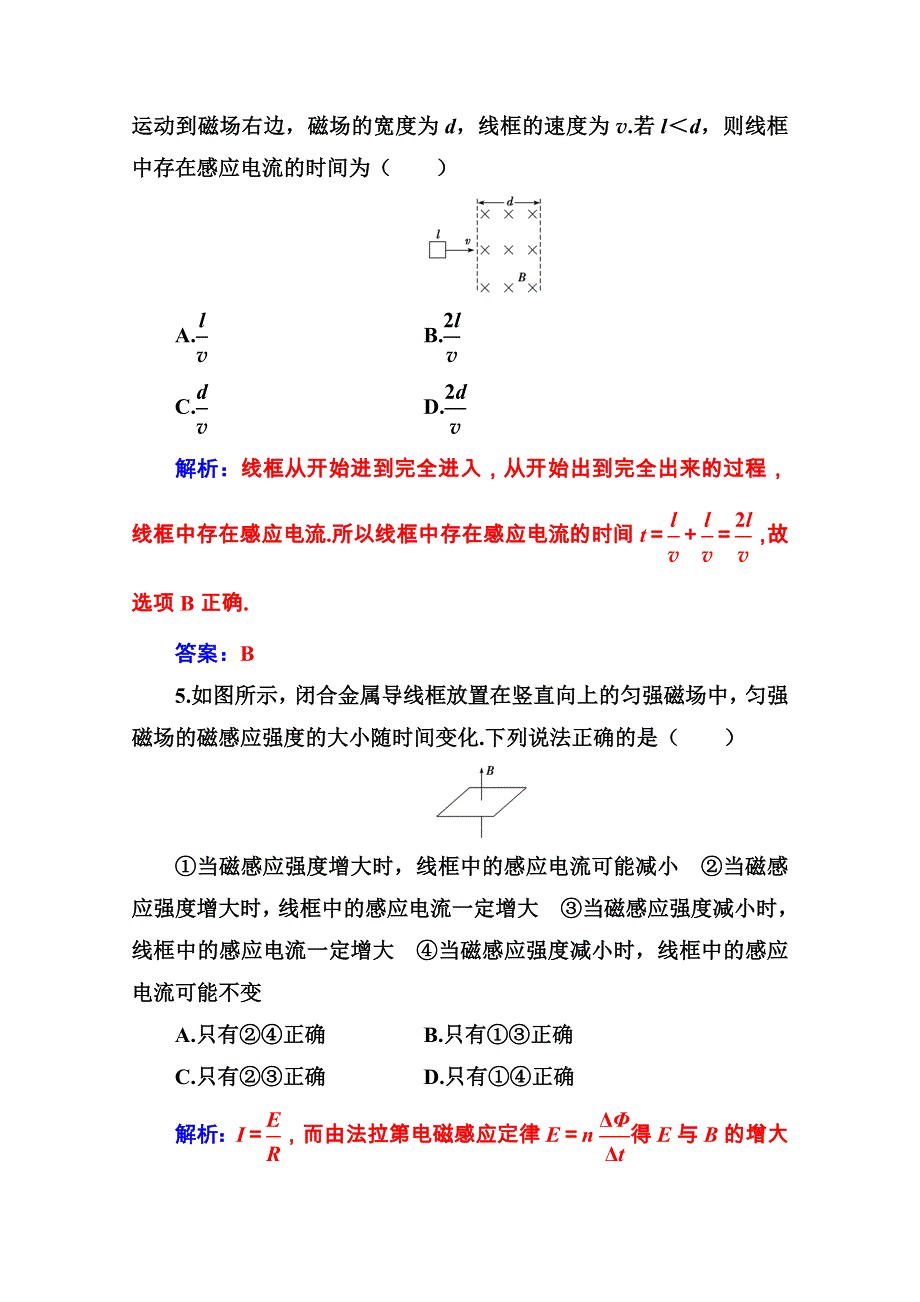 运动到磁场右边，磁场的宽度为 $d$，线框的速度为 $v$.若 $l<d$，则线框中存在感应电流的时间为（　　）

$d$
$l$
$v$
$B$

A.$\frac{l}{v}$　　　　B.$\frac{2l}{v}$

C.$\frac{d}{v}$　　　　D.$\frac{2d}{v}$

解析：线框从开始进到完全进入，从开始出到完全出来的过程，线框中存在感应电流.所以线框中存在感应电流的时间 $t=\frac{l}{v}+\frac{l}{v}=\frac{2l}{v}$，故选项 B 正确.

答案：B

5.如图所示，闭合金属导线框放置在竖直向上的匀强磁场中，匀强磁场的磁感应强度的大小随时间变化.下列说法正确的是（　　）

$B$

①当磁感应强度增大时，线框中的感应电流可能减小　②当磁感应强度增大时，线框中的感应电流一定增大　③当磁感应强度减小时，线框中的感应电流一定增大　④当磁感应强度减小时，线框中的感应电流可能不变

A.只有②④正确　　　　B.只有①③正确

C.只有②③正确　　　　D.只有①④正确

解析：$I=\frac{E}{R}$，而由法拉第电磁感应定律 $E=n\frac{\Delta\Phi}{\Delta t}$得 $E$ 与 $B$ 的增大